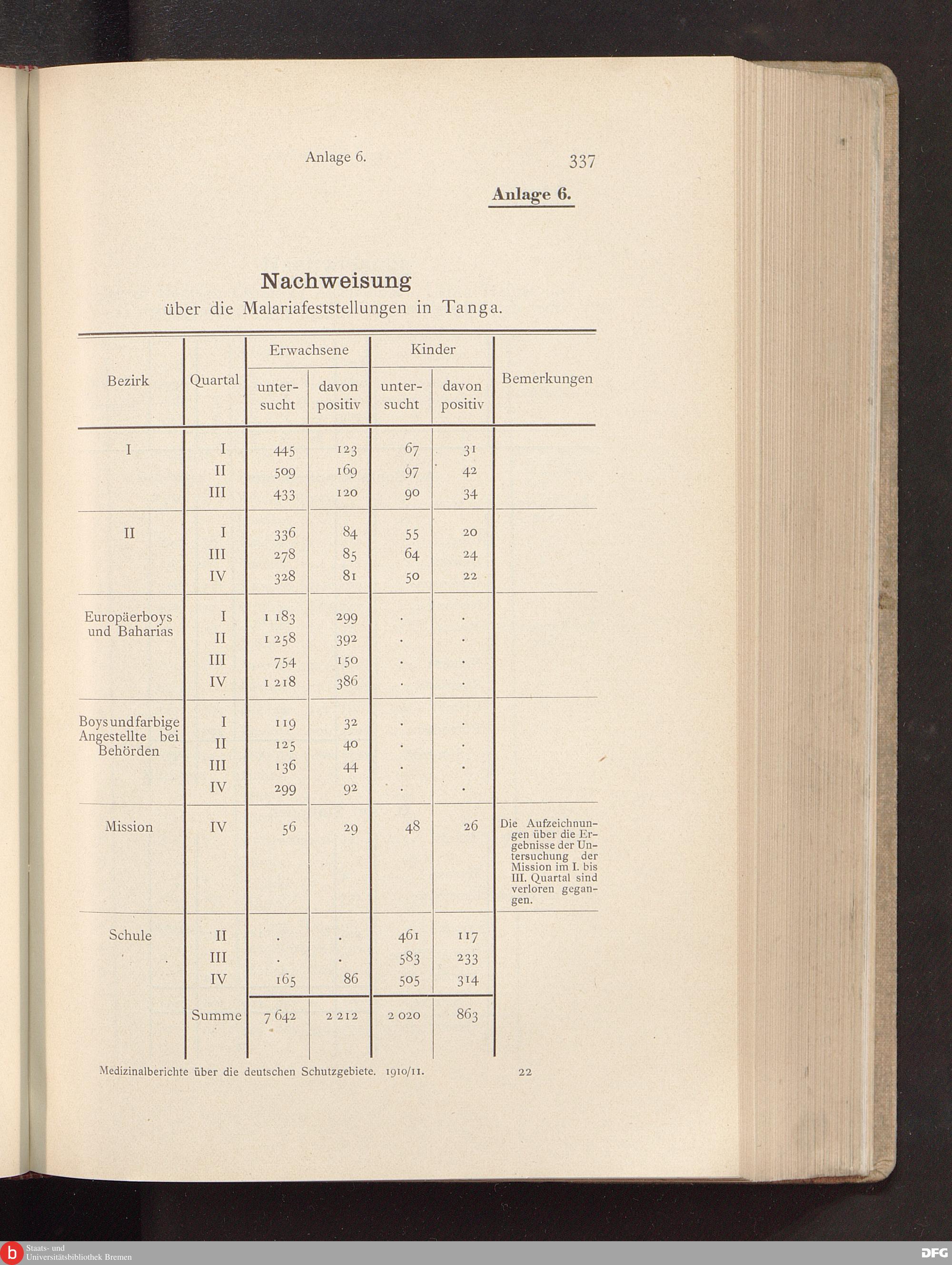 Anlage 6. 337

Anlage 6.

Nachweisung
über die Malariafeststellungen in Tanga.

| Bezirk | Quartal | Erwachsene untersucht | Erwachsene davon positiv | Kinder untersucht | Kinder davon positiv | Bemerkungen |
|---|---|---|---|---|---|---|
| I | I | 445 | 123 | 67 | 31 | |
| | II | 509 | 169 | 97 | 42 | |
| | III | 433 | 120 | 90 | 34 | |
| II | I | 336 | 84 | 55 | 20 | |
| | III | 278 | 85 | 64 | 24 | |
| | IV | 328 | 81 | 50 | 22 | |
| Europäerboys und Baharias | I | 1 183 | 299 | . | . | |
| | II | 1 258 | 392 | . | . | |
| | III | 754 | 150 | . | . | |
| | IV | 1 218 | 386 | . | . | |
| Boys und farbige Angestellte bei Behörden | I | 119 | 32 | . | . | |
| | II | 125 | 40 | . | . | |
| | III | 136 | 44 | . | . | |
| | IV | 299 | 92 | . | . | |
| Mission | IV | 56 | 29 | 48 | 26 | Die Aufzeichnungen über die Ergebnisse der Untersuchung der Mission im I. bis III. Quartal sind verloren gegangen. |
| Schule | II | . | . | 461 | 117 | |
| | III | . | . | 583 | 233 | |
| | IV | 165 | 86 | 505 | 314 | |
| | Summe | 7 642 | 2 212 | 2 020 | 863 | |

Medizinalberichte über die deutschen Schutzgebiete. 1910/11. 22

Staats- und Universitätsbibliothek Bremen

DFG